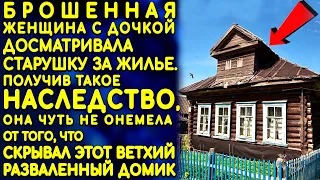 БРОШЕННАЯ ЖЕНЩИНА С ДОЧКОЙ ДОСМАТРИВАЛА СТАРУШКУ ЗА ЖИЛЬЕ. ПОЛУЧИВ ТАКОЕ НАСЛЕДСТВО, ОНА ЧУТЬ НЕ ОНЕМЕЛА ОТ ТОГО, ЧТО СКРЫВАЛ ЭТОТ ВЕТХИЙ РАЗВАЛЕННЫЙ ДОМИК